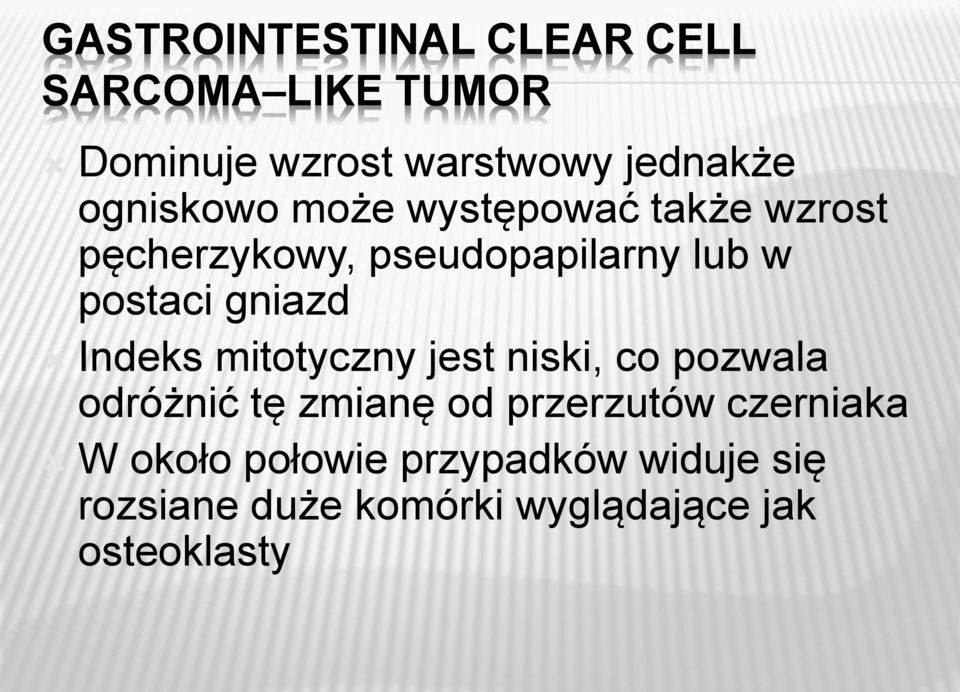 GASTROINTESTINAL CLEAR CELL SARCOMA–LIKE TUMOR

Dominuje wzrost warstwowy jednakże ogniskowo może występować także wzrost pęcherzykowy, pseudopapilarny lub w postaci gniazd

Indeks mitotyczny jest niski, co pozwala odróżnić tę zmianę od przerzutów czerniaka

W około połowie przypadków widuje się rozsiane duże komórki wyglądające jak osteoklasty